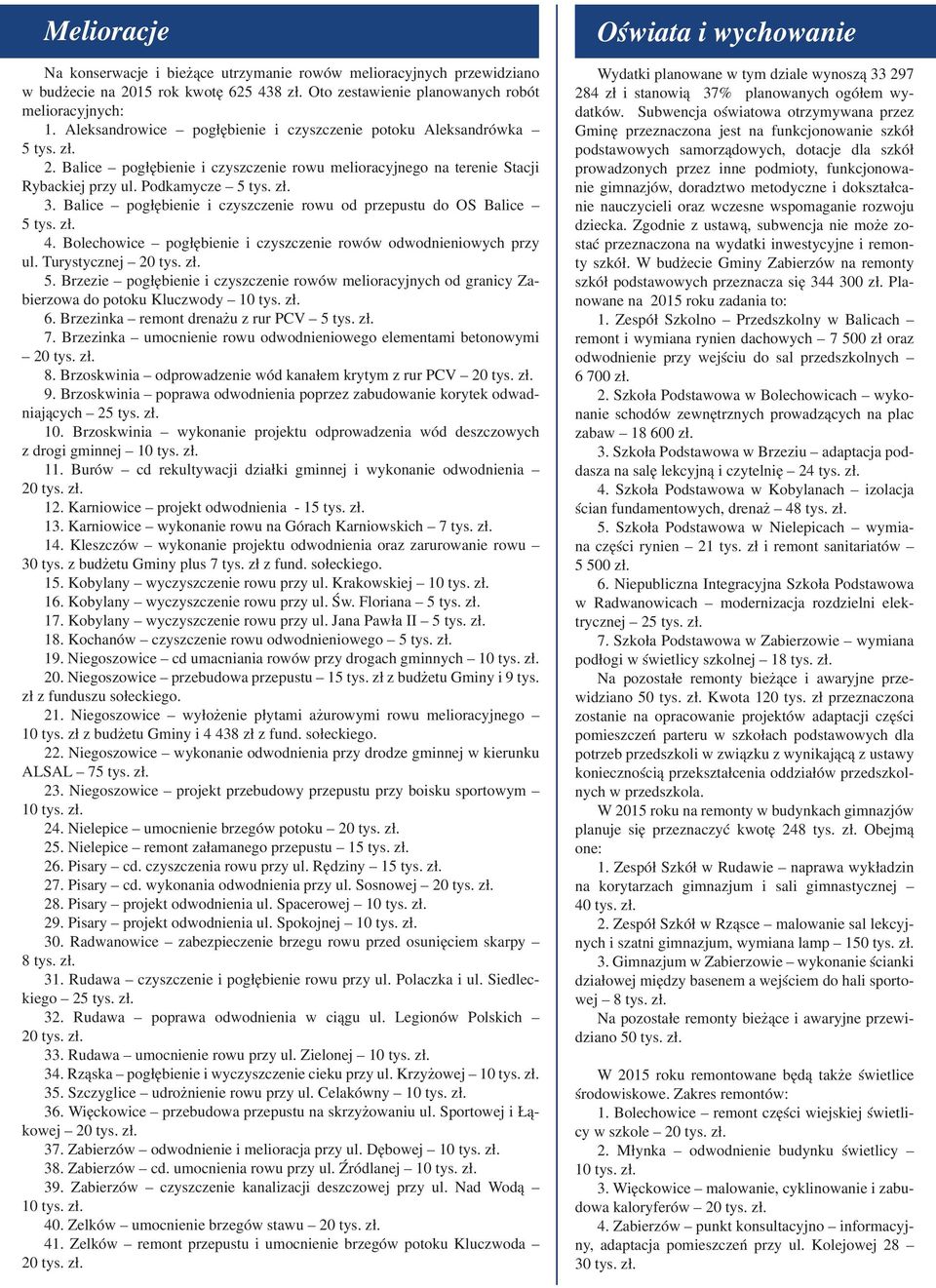 Melioracje

Na konserwacje i bieżące utrzymanie rowów melioracyjnych przewidziano w budżecie na 2015 rok kwotę 625 438 zł. Oto zestawienie planowanych robót melioracyjnych:

1. Aleksandrowice – pogłębienie i czyszczenie potoku Aleksandrówka – 5 tys. zł.

2. Balice – pogłębienie i czyszczenie rowu melioracyjnego na terenie Stacji Rybackiej przy ul. Podkamycze – 5 tys. zł.

3. Balice – pogłębienie i czyszczenie rowu od przepustu do OS Balice – 5 tys. zł.

4. Bolechowice – pogłębienie i czyszczenie rowów odwodnieniowych przy ul. Turystycznej – 20 tys. zł.

5. Brzezie – pogłębienie i czyszczenie rowów melioracyjnych od granicy Zabierzowa do potoku Kluczwody – 10 tys. zł.

6. Brzezinka – remont drenażu z rur PCV – 5 tys. zł.

7. Brzezinka – umocnienie rowu odwodnieniowego elementami betonowymi – 20 tys. zł.

8. Brzoskwinia – odprowadzenie wód kanałem krytym z rur PCV – 20 tys. zł.

9. Brzoskwinia – poprawa odwodnienia poprzez zabudowanie korytek odwadniających – 25 tys. zł.

10. Brzoskwinia – wykonanie projektu odprowadzenia wód deszczowych z drogi gminnej – 10 tys. zł.

11. Burów – cd rekultywacji działki gminnej i wykonanie odwodnienia – 20 tys. zł.

12. Karniowice – projekt odwodnienia - 15 tys. zł.

13. Karniowice – wykonanie rowu na Górach Karniowskich – 7 tys. zł.

14. Kleszczów – wykonanie projektu odwodnienia oraz zarurowanie rowu – 30 tys. z budżetu Gminy plus 7 tys. zł z fund. sołeckiego.

15. Kobylany – wyczyszczenie rowu przy ul. Krakowskiej – 10 tys. zł.

16. Kobylany – wyczyszczenie rowu przy ul. Św. Floriana – 5 tys. zł.

17. Kobylany – wyczyszczenie rowu przy ul. Jana Pawła II – 5 tys. zł.

18. Kochanów – czyszczenie rowu odwodnieniowego – 5 tys. zł.

19. Niegoszowice – cd umacniania rowów przy drogach gminnych – 10 tys. zł.

20. Niegoszowice – przebudowa przepustu – 15 tys. zł z budżetu Gminy i 9 tys. zł z funduszu sołeckiego.

21. Niegoszowice – wyłożenie płytami ażurowymi rowu melioracyjnego – 10 tys. zł z budżetu Gminy i 4 438 zł z fund. sołeckiego.

22. Niegoszowice – wykonanie odwodnienia przy drodze gminnej w kierunku ALSAL – 75 tys. zł.

23. Niegoszowice – projekt przebudowy przepustu przy boisku sportowym – 10 tys. zł.

24. Nielepice – umocnienie brzegów potoku – 20 tys. zł.

25. Nielepice – remont załamanego przepustu – 15 tys. zł.

26. Pisary – cd. czyszczenia rowu przy ul. Rędziny – 15 tys. zł.

27. Pisary – cd. wykonania odwodnienia przy ul. Sosnowej – 20 tys. zł.

28. Pisary – projekt odwodnienia ul. Spacerowej – 10 tys. zł.

29. Pisary – projekt odwodnienia ul. Spokojnej – 10 tys. zł.

30. Radwanowice – zabezpieczenie brzegu rowu przed osunięciem skarpy – 8 tys. zł.

31. Rudawa – czyszczenie i pogłębienie rowu przy ul. Polaczka i ul. Siedleckiego – 25 tys. zł.

32. Rudawa – poprawa odwodnienia w ciągu ul. Legionów Polskich – 20 tys. zł.

33. Rudawa – umocnienie rowu przy ul. Zielonej – 10 tys. zł.

34. Rząska – pogłębienie i wyczyszczenie cieku przy ul. Krzyżowej – 10 tys. zł.

35. Szczyglice – udrożnienie rowu przy ul. Celakówny – 10 tys. zł.

36. Więckowice – przebudowa przepustu na skrzyżowaniu ul. Sportowej i Łąkowej – 20 tys. zł.

37. Zabierzów – odwodnienie i melioracja przy ul. Dębowej – 10 tys. zł.

38. Zabierzów – cd. umocnienia rowu przy ul. Źródlanej – 10 tys. zł.

39. Zabierzów – czyszczenie kanalizacji deszczowej przy ul. Nad Wodą – 10 tys. zł.

40. Zelków – umocnienie brzegów stawu – 20 tys. zł.

41. Zelków – remont przepustu i umocnienie brzegów potoku Kluczwoda – 20 tys. zł.

Oświata i wychowanie

Wydatki planowane w tym dziale wynoszą 33 297 284 zł i stanowią 37% planowanych ogółem wydatków. Subwencja oświatowa otrzymywana przez Gminę przeznaczona jest na funkcjonowanie szkół podstawowych samorządowych, dotacje dla szkół prowadzonych przez inne podmioty, funkcjonowanie gimnazjów, doradztwo metodyczne i dokształcanie nauczycieli oraz wczesne wspomaganie rozwoju dziecka. Zgodnie z ustawą, subwencja nie może zostać przeznaczona na wydatki inwestycyjne i remonty szkół. W budżecie Gminy Zabierzów na remonty szkół podstawowych przeznacza się 344 300 zł. Planowane na 2015 roku zadania to:

1. Zespół Szkolno – Przedszkolny w Balicach – remont i wymiana rynien dachowych – 7 500 zł oraz odwodnienie przy wejściu do sal przedszkolnych – 6 700 zł.

2. Szkoła Podstawowa w Bolechowicach – wykonanie schodów zewnętrznych prowadzących na plac zabaw – 18 600 zł.

3. Szkoła Podstawowa w Brzeziu – adaptacja poddasza na salę lekcyjną i czytelnię – 24 tys. zł.

4. Szkoła Podstawowa w Kobylanach – izolacja ścian fundamentowych, drenaż – 48 tys. zł.

5. Szkoła Podstawowa w Nielepicach – wymiana części rynien – 21 tys. zł i remont sanitariatów – 5 500 zł.

6. Niepubliczna Integracyjna Szkoła Podstawowa w Radwanowicach – modernizacja rozdzielni elektrycznej – 25 tys. zł.

7. Szkoła Podstawowa w Zabierzowie – wymiana podłogi w świetlicy szkolnej – 18 tys. zł.

Na pozostałe remonty bieżące i awaryjne przewidziano 50 tys. zł. Kwota 120 tys. zł przeznaczona zostanie na opracowanie projektów adaptacji części pomieszczeń parteru w szkołach podstawowych dla potrzeb przedszkoli w związku z wynikającą z ustawy koniecznością przekształcenia oddziałów przedszkolnych w przedszkola.

W 2015 roku na remonty w budynkach gimnazjów planuje się przeznaczyć kwotę 248 tys. zł. Obejmą one:

1. Zespół Szkół w Rudawie – naprawa wykładzin na korytarzach gimnazjum i sali gimnastycznej – 40 tys. zł.

2. Zespół Szkół w Rząsce – malowanie sal lekcyjnych i szatni gimnazjum, wymiana lamp – 150 tys. zł.

3. Gimnazjum w Zabierzowie – wykonanie ścianki działowej między basenem a wejściem do hali sportowej – 8 tys. zł.

Na pozostałe remonty bieżące i awaryjne przewidziano 50 tys. zł.

W 2015 roku remontowane będą także świetlice środowiskowe. Zakres remontów:

1. Bolechowice – remont części wiejskiej świetlicy w szkole – 20 tys. zł.

2. Młynka – odwodnienie budynku świetlicy – 10 tys. zł.

3. Więckowice – malowanie, cyklinowanie i zabudowa kaloryferów – 20 tys. zł.

4. Zabierzów – punkt konsultacyjno – informacyjny, adaptacja pomieszczeń przy ul. Kolejowej 28 – 30 tys. zł.